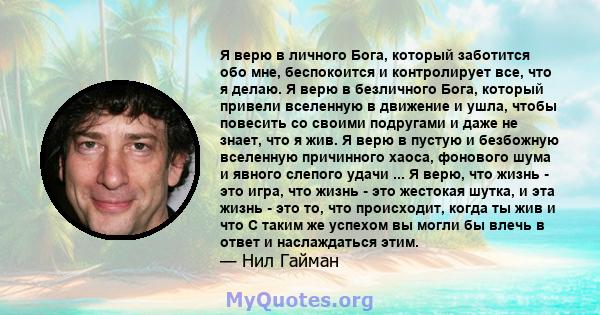 Я верю в личного Бога, который заботится обо мне, беспокоится и контролирует все, что я делаю. Я верю в безличного Бога, который привели вселенную в движение и ушла, чтобы повесить со своими подругами и даже не знает, что я жив. Я верю в пустую и безбожную вселенную причинного хаоса, фонового шума и явного слепого удачи ... Я верю, что жизнь - это игра, что жизнь - это жестокая шутка, и эта жизнь - это то, что происходит, когда ты жив и что С таким же успехом вы могли бы влечь в ответ и наслаждаться этим.
— Нил Гайман

MyQuotes.org